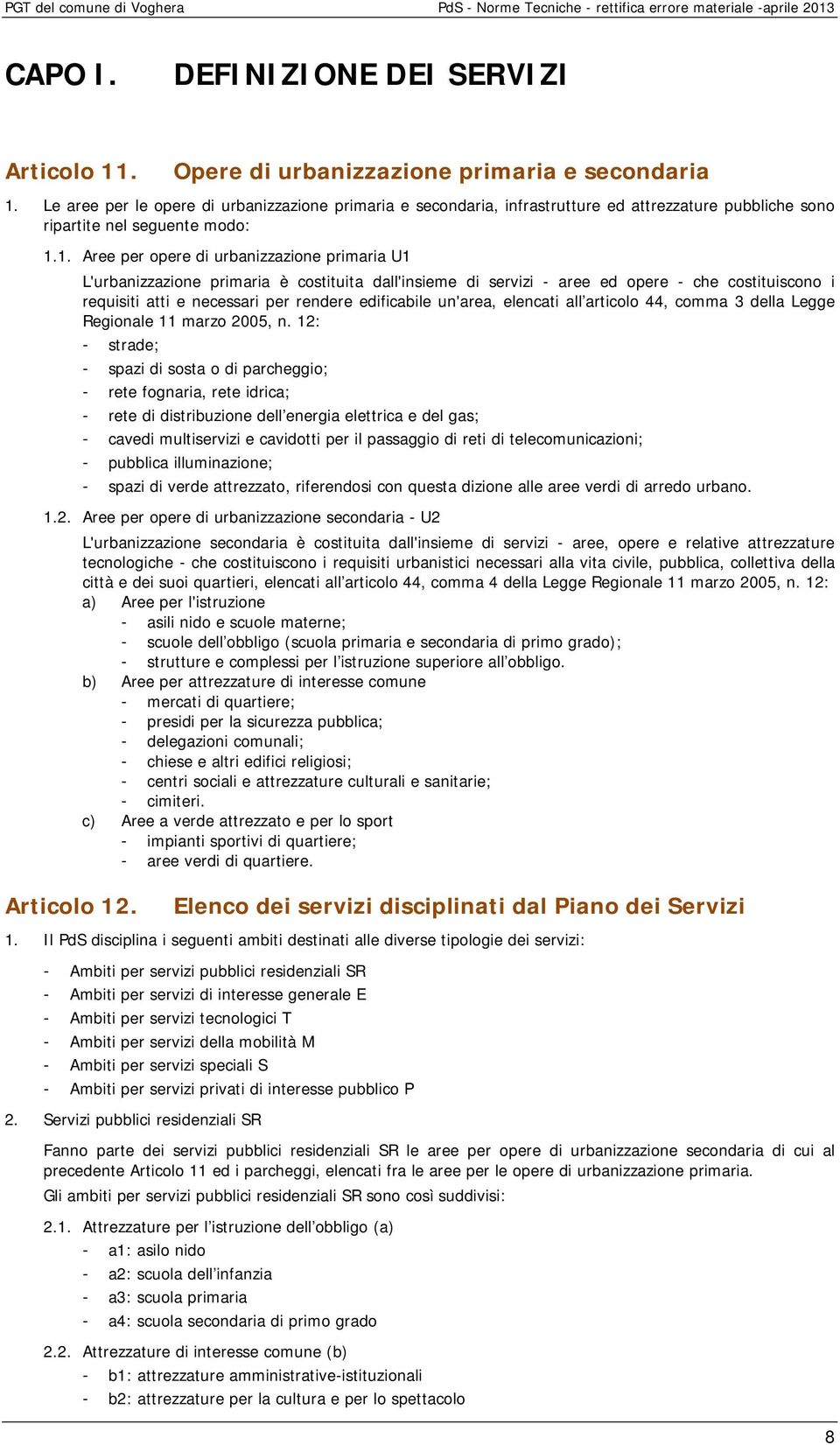 PGT del comune di Voghera PdS - Norme Tecniche - rettifica errore materiale -aprile 2013

CAPO I. DEFINIZIONE DEI SERVIZI

Articolo 11. Opere di urbanizzazione primaria e secondaria

1. Le aree per le opere di urbanizzazione primaria e secondaria, infrastrutture ed attrezzature pubbliche sono ripartite nel seguente modo:

1.1. Aree per opere di urbanizzazione primaria U1

L'urbanizzazione primaria è costituita dall'insieme di servizi - aree ed opere - che costituiscono i requisiti atti e necessari per rendere edificabile un'area, elencati all'articolo 44, comma 3 della Legge Regionale 11 marzo 2005, n. 12:
- strade;
- spazi di sosta o di parcheggio;
- rete fognaria, rete idrica;
- rete di distribuzione dell'energia elettrica e del gas;
- cavedi multiservizi e cavidotti per il passaggio di reti di telecomunicazioni;
- pubblica illuminazione;
- spazi di verde attrezzato, riferendosi con questa dizione alle aree verdi di arredo urbano.

1.2. Aree per opere di urbanizzazione secondaria - U2

L'urbanizzazione secondaria è costituita dall'insieme di servizi - aree, opere e relative attrezzature tecnologiche - che costituiscono i requisiti urbanistici necessari alla vita civile, pubblica, collettiva della città e dei suoi quartieri, elencati all'articolo 44, comma 4 della Legge Regionale 11 marzo 2005, n. 12:
a) Aree per l'istruzione
- asili nido e scuole materne;
- scuole dell'obbligo (scuola primaria e secondaria di primo grado);
- strutture e complessi per l'istruzione superiore all'obbligo.
b) Aree per attrezzature di interesse comune
- mercati di quartiere;
- presidi per la sicurezza pubblica;
- delegazioni comunali;
- chiese e altri edifici religiosi;
- centri sociali e attrezzature culturali e sanitarie;
- cimiteri.
c) Aree a verde attrezzato e per lo sport
- impianti sportivi di quartiere;
- aree verdi di quartiere.

Articolo 12. Elenco dei servizi disciplinati dal Piano dei Servizi

1. Il PdS disciplina i seguenti ambiti destinati alle diverse tipologie dei servizi:

- Ambiti per servizi pubblici residenziali SR
- Ambiti per servizi di interesse generale E
- Ambiti per servizi tecnologici T
- Ambiti per servizi della mobilità M
- Ambiti per servizi speciali S
- Ambiti per servizi privati di interesse pubblico P

2. Servizi pubblici residenziali SR

Fanno parte dei servizi pubblici residenziali SR le aree per opere di urbanizzazione secondaria di cui al precedente Articolo 11 ed i parcheggi, elencati fra le aree per le opere di urbanizzazione primaria.
Gli ambiti per servizi pubblici residenziali SR sono così suddivisi:

2.1. Attrezzature per l'istruzione dell'obbligo (a)
- a1: asilo nido
- a2: scuola dell'infanzia
- a3: scuola primaria
- a4: scuola secondaria di primo grado

2.2. Attrezzature di interesse comune (b)
- b1: attrezzature amministrative-istituzionali
- b2: attrezzature per la cultura e per lo spettacolo

8